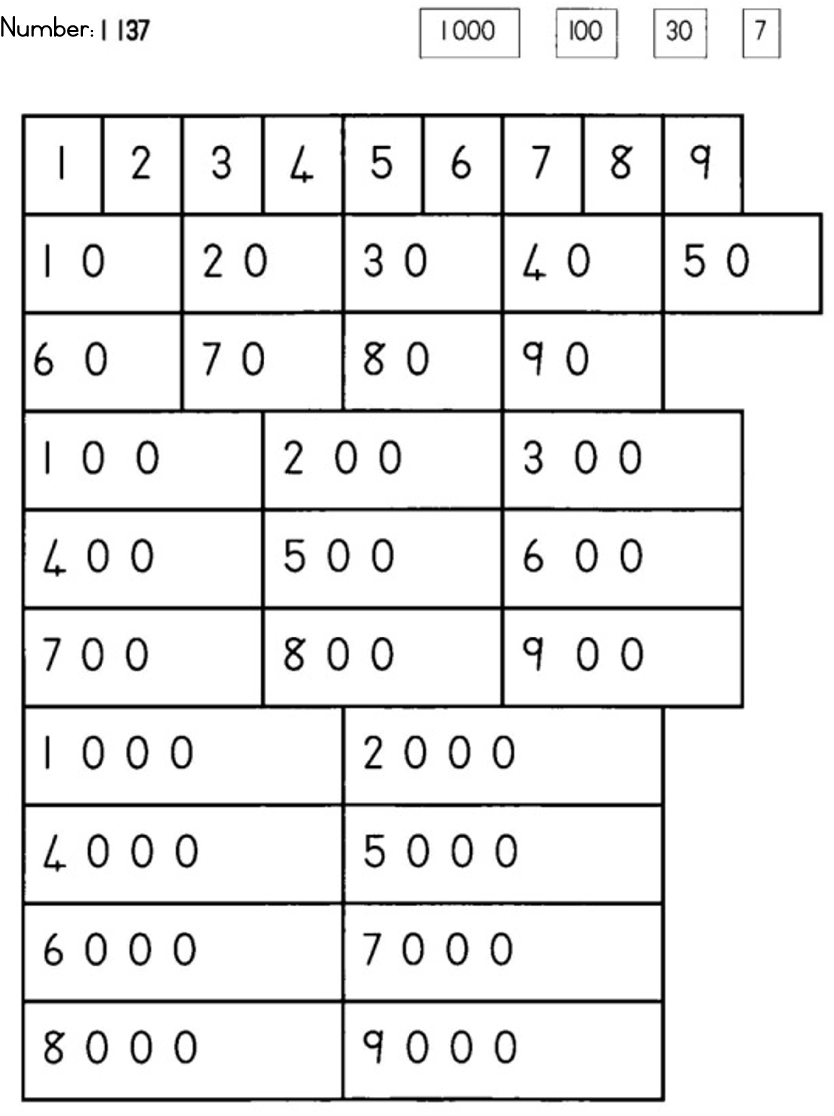 Number: 1 137

1000 100 30 7

1 2 3 4 5 6 7 8 9

10 20 30 40 50

60 70 80 90

100 200 300

400 500 600

700 800 900

1000 2000

4000 5000

6000 7000

8000 9000